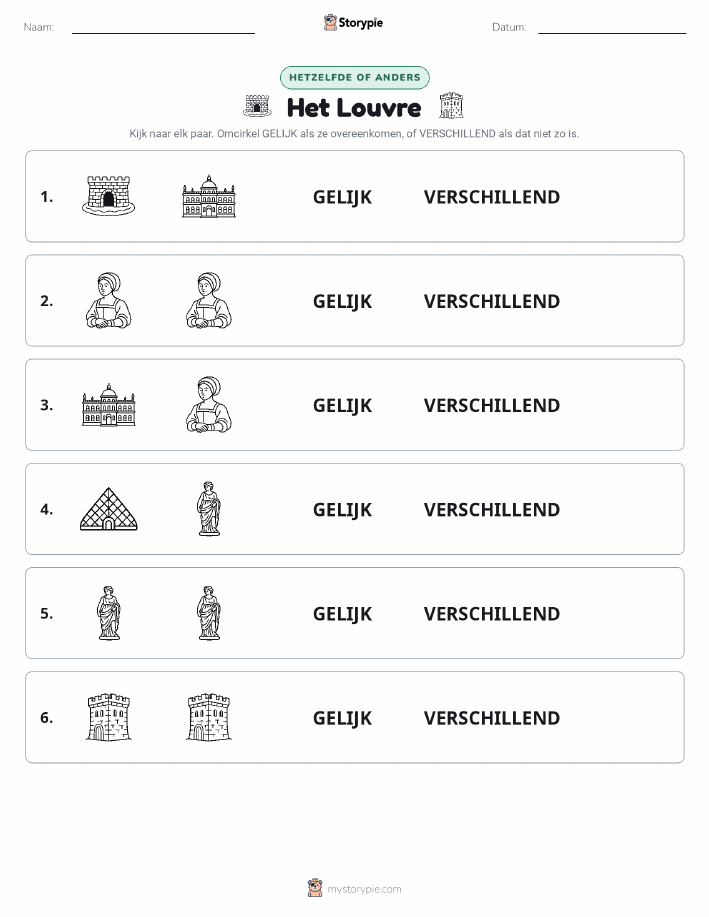 Naam: ____ Storypie Datum: ____

HETZELFDE OF ANDERS

Het Louvre

Kijk naar elk paar. Omcirkel GELIJK als ze overeenkomen, of VERSCHILLEND als dat niet zo is.

1. GELIJK VERSCHILLEND

2. GELIJK VERSCHILLEND

3. GELIJK VERSCHILLEND

4. GELIJK VERSCHILLEND

5. GELIJK VERSCHILLEND

6. GELIJK VERSCHILLEND

mystorypie.com